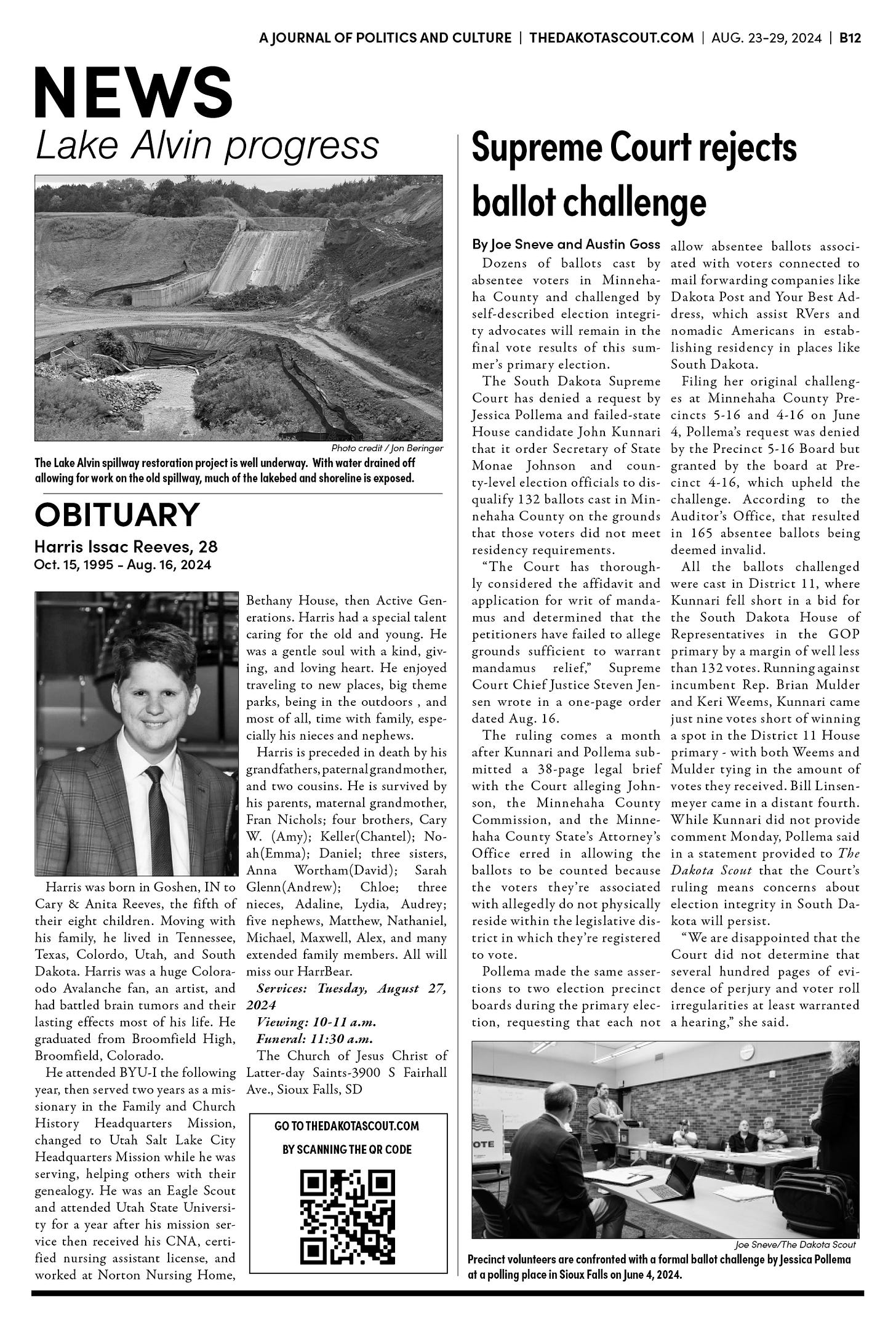 A JOURNAL OF POLITICS AND CULTURE | THEDAKOTASCOUT.COM | AUG. 23-29, 2024 | B12

NEWS

Lake Alvin progress

Photo credit / Jon Beringer

The Lake Alvin spillway restoration project is well underway. With water drained off allowing for work on the old spillway, much of the lakebed and shoreline is exposed.

OBITUARY

Harris Issac Reeves, 28

Oct. 15, 1995 - Aug. 16, 2024

Harris was born in Goshen, IN to Cary & Anita Reeves, the fifth of their eight children. Moving with his family, he lived in Tennessee, Texas, Colordo, Utah, and South Dakota. Harris was a huge Coloraodo Avalanche fan, an artist, and had battled brain tumors and their lasting effects most of his life. He graduated from Broomfield High, Broomfield, Colorado.

He attended BYU-I the following year, then served two years as a missionary in the Family and Church History Headquarters Mission, changed to Utah Salt Lake City Headquarters Mission while he was serving, helping others with their genealogy. He was an Eagle Scout and attended Utah State University for a year after his mission service then received his CNA, certified nursing assistant license, and worked at Norton Nursing Home, Bethany House, then Active Generations. Harris had a special talent caring for the old and young. He was a gentle soul with a kind, giving, and loving heart. He enjoyed traveling to new places, big theme parks, being in the outdoors , and most of all, time with family, especially his nieces and nephews.

Harris is preceded in death by his grandfathers, paternal grandmother, and two cousins. He is survived by his parents, maternal grandmother, Fran Nichols; four brothers, Cary W. (Amy); Keller(Chantel); Noah(Emma); Daniel; three sisters, Anna Wortham(David); Sarah Glenn(Andrew); Chloe; three nieces, Adaline, Lydia, Audrey; five nephews, Matthew, Nathaniel, Michael, Maxwell, Alex, and many extended family members. All will miss our HarrBear.

Services: Tuesday, August 27, 2024

Viewing: 10-11 a.m.

Funeral: 11:30 a.m.

The Church of Jesus Christ of Latter-day Saints-3900 S Fairhall Ave., Sioux Falls, SD

GO TO THEDAKOTASCOUT.COM

BY SCANNING THE QR CODE

Supreme Court rejects ballot challenge

By Joe Sneve and Austin Goss

Dozens of ballots cast by absentee voters in Minnehaha County and challenged by self-described election integrity advocates will remain in the final vote results of this summer's primary election.

The South Dakota Supreme Court has denied a request by Jessica Pollema and failed-state House candidate John Kunnari that it order Secretary of State Monae Johnson and county-level election officials to disqualify 132 ballots cast in Minnehaha County on the grounds that those voters did not meet residency requirements.

"The Court has thoroughly considered the affidavit and application for writ of mandamus and determined that the petitioners have failed to allege grounds sufficient to warrant mandamus relief," Supreme Court Chief Justice Steven Jensen wrote in a one-page order dated Aug. 16.

The ruling comes a month after Kunnari and Pollema submitted a 38-page legal brief with the Court alleging Johnson, the Minnehaha County Commission, and the Minnehaha County State's Attorney's Office erred in allowing the ballots to be counted because the voters they're associated with allegedly do not physically reside within the legislative district in which they're registered to vote.

Pollema made the same assertions to two election precinct boards during the primary election, requesting that each not allow absentee ballots associated with voters connected to mail forwarding companies like Dakota Post and Your Best Address, which assist RVers and nomadic Americans in establishing residency in places like South Dakota.

Filing her original challenges at Minnehaha County Precincts 5-16 and 4-16 on June 4, Pollema's request was denied by the Precinct 5-16 Board but granted by the board at Precinct 4-16, which upheld the challenge. According to the Auditor's Office, that resulted in 165 absentee ballots being deemed invalid.

All the ballots challenged were cast in District 11, where Kunnari fell short in a bid for the South Dakota House of Representatives in the GOP primary by a margin of well less than 132 votes. Running against incumbent Rep. Brian Mulder and Keri Weems, Kunnari came just nine votes short of winning a spot in the District 11 House primary - with both Weems and Mulder tying in the amount of votes they received. Bill Linsenmeyer came in a distant fourth. While Kunnari did not provide comment Monday, Pollema said in a statement provided to The Dakota Scout that the Court's ruling means concerns about election integrity in South Dakota will persist.

"We are disappointed that the Court did not determine that several hundred pages of evidence of perjury and voter roll irregularities at least warranted a hearing," she said.

OTE

Joe Sneve/The Dakota Scout

Precinct volunteers are confronted with a formal ballot challenge by Jessica Pollema at a polling place in Sioux Falls on June 4, 2024.